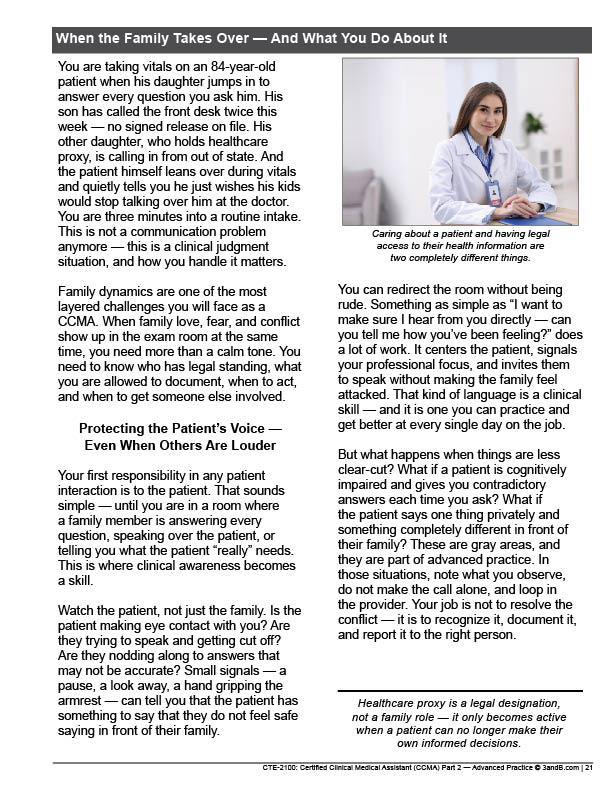 When the Family Takes Over — And What You Do About It

You are taking vitals on an 84-year-old patient when his daughter jumps in to answer every question you ask him. His son has called the front desk twice this week — no signed release on file. His other daughter, who holds healthcare proxy, is calling in from out of state. And the patient himself leans over during vitals and quietly tells you he just wishes his kids would stop talking over him at the doctor. You are three minutes into a routine intake. This is not a communication problem anymore — this is a clinical judgment situation, and how you handle it matters.

Family dynamics are one of the most layered challenges you will face as a CCMA. When family love, fear, and conflict show up in the exam room at the same time, you need more than a calm tone. You need to know who has legal standing, what you are allowed to document, when to act, and when to get someone else involved.

Protecting the Patient's Voice — Even When Others Are Louder

Your first responsibility in any patient interaction is to the patient. That sounds simple — until you are in a room where a family member is answering every question, speaking over the patient, or telling you what the patient "really" needs. This is where clinical awareness becomes a skill.

Watch the patient, not just the family. Is the patient making eye contact with you? Are they trying to speak and getting cut off? Are they nodding along to answers that may not be accurate? Small signals — a pause, a look away, a hand gripping the armrest — can tell you that the patient has something to say that they do not feel safe saying in front of their family.

Caring about a patient and having legal access to their health information are two completely different things.

You can redirect the room without being rude. Something as simple as "I want to make sure I hear from you directly — can you tell me how you've been feeling?" does a lot of work. It centers the patient, signals your professional focus, and invites them to speak without making the family feel attacked. That kind of language is a clinical skill — and it is one you can practice and get better at every single day on the job.

But what happens when things are less clear-cut? What if a patient is cognitively impaired and gives you contradictory answers each time you ask? What if the patient says one thing privately and something completely different in front of their family? These are gray areas, and they are part of advanced practice. In those situations, note what you observe, do not make the call alone, and loop in the provider. Your job is not to resolve the conflict — it is to recognize it, document it, and report it to the right person.

Healthcare proxy is a legal designation, not a family role — it only becomes active when a patient can no longer make their own informed decisions.

CTE-2100: Certified Clinical Medical Assistant (CCMA) Part 2 — Advanced Practice © 3andB.com | 21